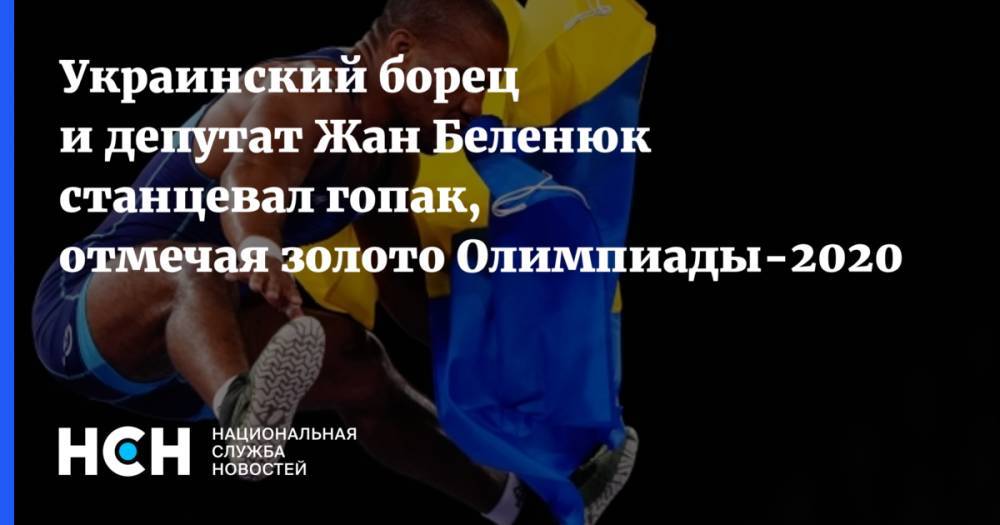 Украинский борец и депутат Жан Беленюк станцевал гопак, отмечая золото Олимпиады-2020

НСН НАЦИОНАЛЬНАЯ СЛУЖБА НОВОСТЕЙ